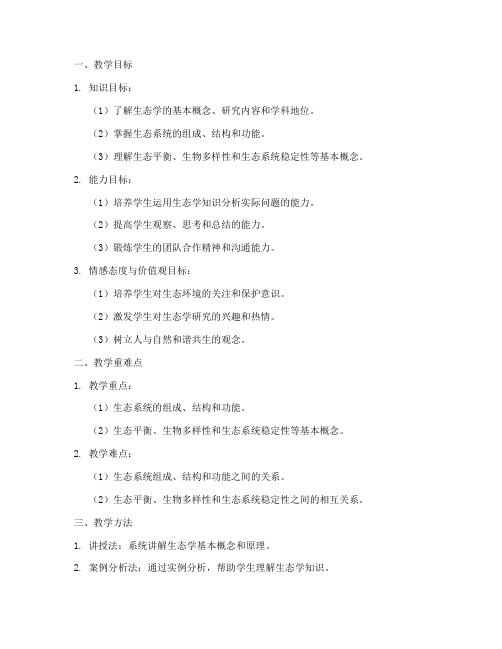 一、教学目标

1. 知识目标：

（1）了解生态学的基本概念、研究内容和学科地位。

（2）掌握生态系统的组成、结构和功能。

（3）理解生态平衡、生物多样性和生态系统稳定性等基本概念。

2. 能力目标：

（1）培养学生运用生态学知识分析实际问题的能力。

（2）提高学生观察、思考和总结的能力。

（3）锻炼学生的团队合作精神和沟通能力。

3. 情感态度与价值观目标：

（1）培养学生对生态环境的关注和保护意识。

（2）激发学生对生态学研究的兴趣和热情。

（3）树立人与自然和谐共生的观念。

二、教学重难点

1. 教学重点：

（1）生态系统的组成、结构和功能。

（2）生态平衡、生物多样性和生态系统稳定性等基本概念。

2. 教学难点：

（1）生态系统组成、结构和功能之间的关系。

（2）生态平衡、生物多样性和生态系统稳定性之间的相互关系。

三、教学方法

1. 讲授法：系统讲解生态学基本概念和原理。

2. 案例分析法：通过实例分析，帮助学生理解生态学知识。